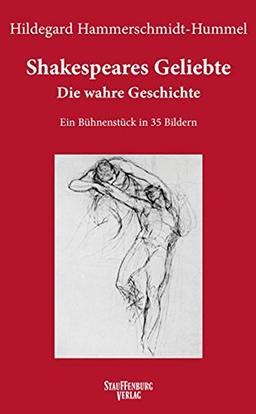 Hildegard Hammerschmidt-Hummel

Shakespeares Geliebte
Die wahre Geschichte

Ein Bühnenstück in 35 Bildern

STAUFFENBURG
VERLAG